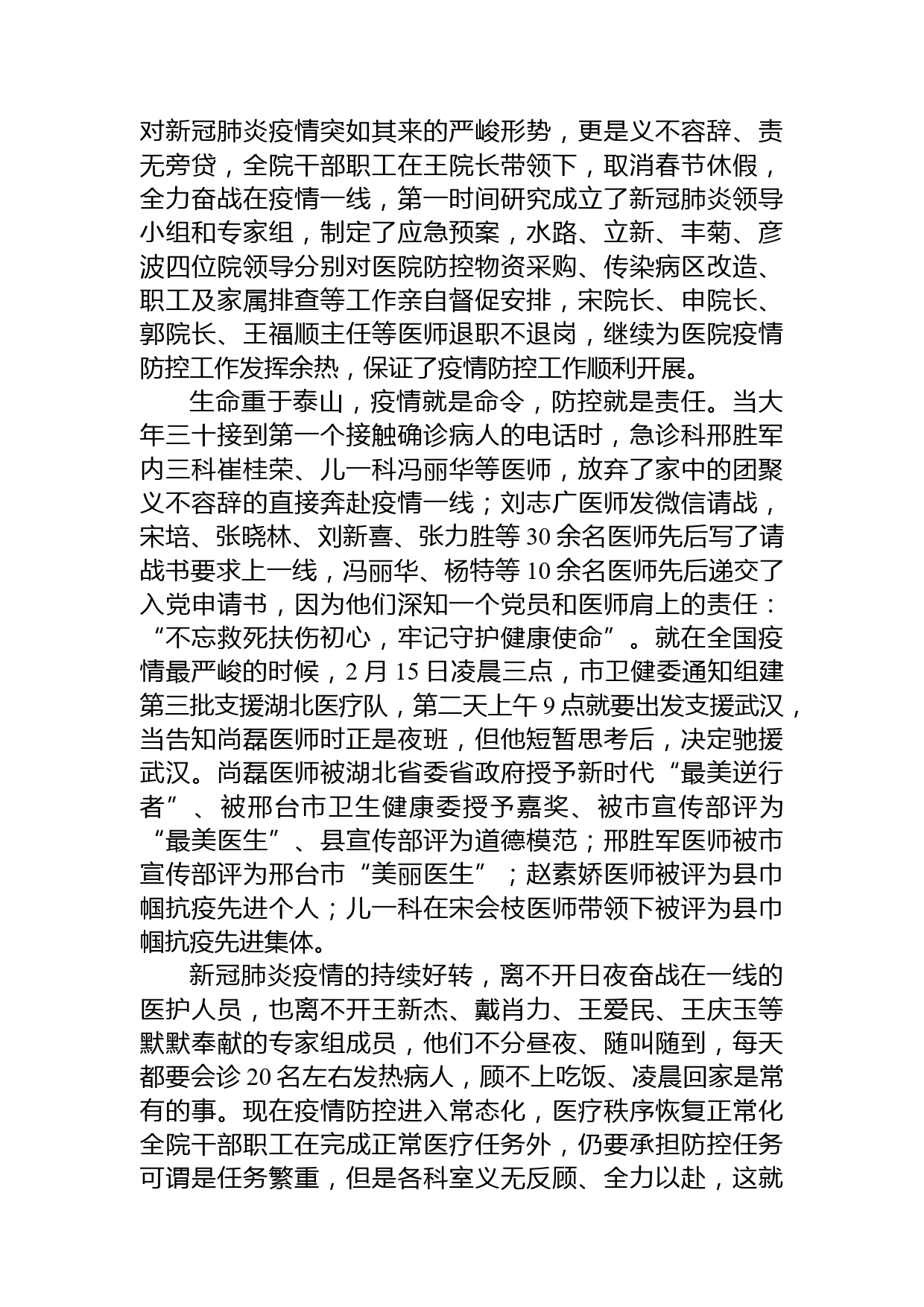 对新冠肺炎疫情突如其来的严峻形势，更是义不容辞、责无旁贷，全院干部职工在王院长带领下，取消春节休假，全力奋战在疫情一线，第一时间研究成立了新冠肺炎领导小组和专家组，制定了应急预案，水路、立新、丰菊、彦波四位院领导分别对医院防控物资采购、传染病区改造、职工及家属排查等工作亲自督促安排，宋院长、申院长、郭院长、王福顺主任等医师退职不退岗，继续为医院疫情防控工作发挥余热，保证了疫情防控工作顺利开展。

生命重于泰山，疫情就是命令，防控就是责任。当大年三十接到第一个接触确诊病人的电话时，急诊科邢胜军内三科崔桂荣、儿一科冯丽华等医师，放弃了家中的团聚义不容辞的直接奔赴疫情一线；刘志广医师发微信请战，宋培、张晓林、刘新喜、张力胜等 30 余名医师先后写了请战书要求上一线，冯丽华、杨特等 10 余名医师先后递交了入党申请书，因为他们深知一个党员和医师肩上的责任：“不忘救死扶伤初心，牢记守护健康使命”。就在全国疫情最严峻的时候，2 月 15 日凌晨三点，市卫健委通知组建第三批支援湖北医疗队，第二天上午 9 点就要出发支援武汉，当告知尚磊医师时正是夜班，但他短暂思考后，决定驰援武汉。尚磊医师被湖北省委省政府授予新时代“最美逆行者”、被邢台市卫生健康委授予嘉奖、被市宣传部评为“最美医生”、县宣传部评为道德模范；邢胜军医师被市宣传部评为邢台市“美丽医生”；赵素娇医师被评为县巾帼抗疫先进个人；儿一科在宋会枝医师带领下被评为县巾帼抗疫先进集体。

新冠肺炎疫情的持续好转，离不开日夜奋战在一线的医护人员，也离不开王新杰、戴肖力、王爱民、王庆玉等默默奉献的专家组成员，他们不分昼夜、随叫随到，每天都要会诊 20 名左右发热病人，顾不上吃饭、凌晨回家是常有的事。现在疫情防控进入常态化，医疗秩序恢复正常化全院干部职工在完成正常医疗任务外，仍要承担防控任务可谓是任务繁重，但是各科室义无反顾、全力以赴，这就